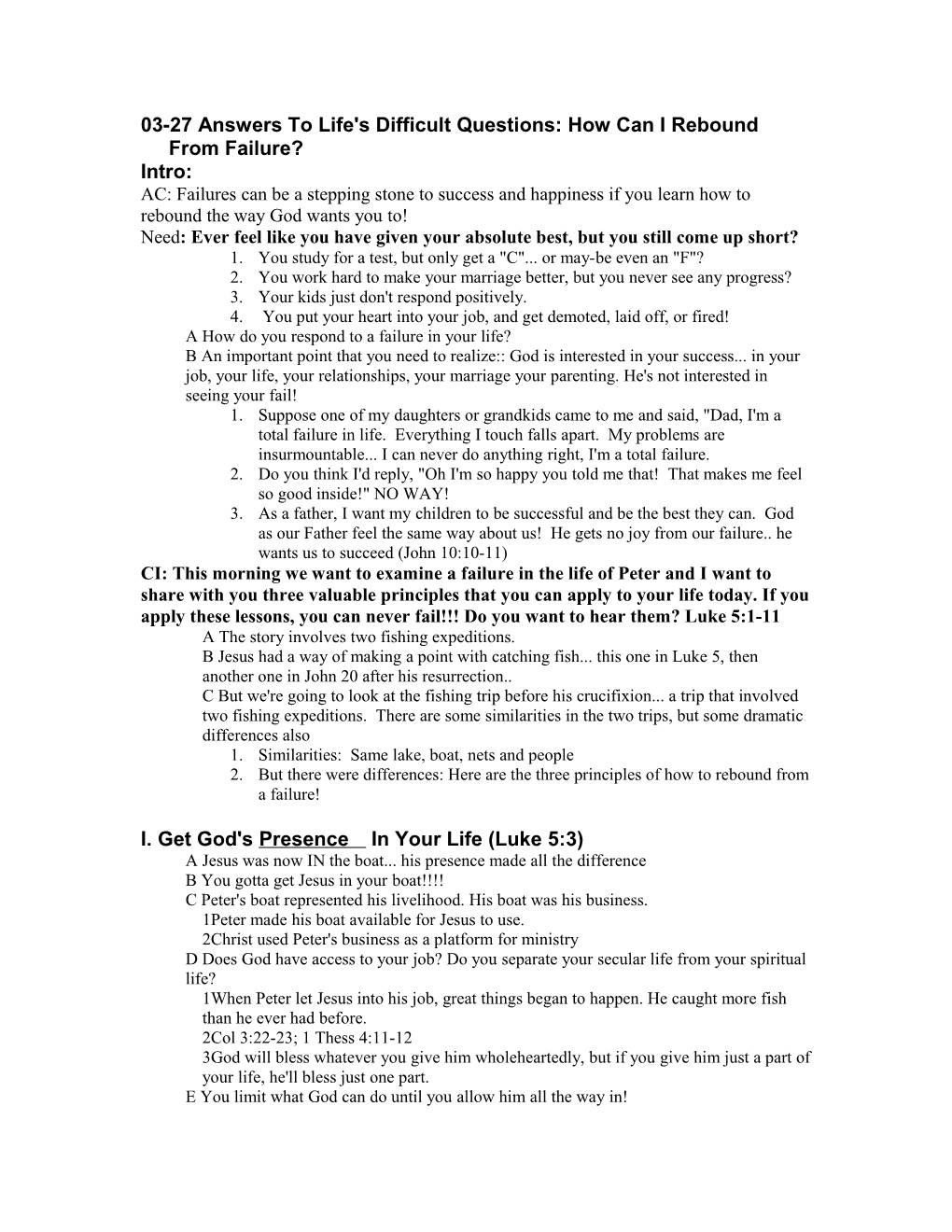 03-27 Answers To Life's Difficult Questions: How Can I Rebound From Failure?
Intro:
AC: Failures can be a stepping stone to success and happiness if you learn how to rebound the way God wants you to!
Need: Ever feel like you have given your absolute best, but you still come up short?
1. You study for a test, but only get a "C"... or may-be even an "F"?
2. You work hard to make your marriage better, but you never see any progress?
3. Your kids just don't respond positively.
4. You put your heart into your job, and get demoted, laid off, or fired!
A How do you respond to a failure in your life?
B An important point that you need to realize:: God is interested in your success... in your job, your life, your relationships, your marriage your parenting. He's not interested in seeing your fail!
1. Suppose one of my daughters or grandkids came to me and said, "Dad, I'm a total failure in life. Everything I touch falls apart. My problems are insurmountable... I can never do anything right, I'm a total failure.
2. Do you think I'd reply, "Oh I'm so happy you told me that! That makes me feel so good inside!" NO WAY!
3. As a father, I want my children to be successful and be the best they can. God as our Father feel the same way about us! He gets no joy from our failure.. he wants us to succeed (John 10:10-11)
CI: This morning we want to examine a failure in the life of Peter and I want to share with you three valuable principles that you can apply to your life today. If you apply these lessons, you can never fail!!! Do you want to hear them? Luke 5:1-11
A The story involves two fishing expeditions.
B Jesus had a way of making a point with catching fish... this one in Luke 5, then another one in John 20 after his resurrection..
C But we're going to look at the fishing trip before his crucifixion... a trip that involved two fishing expeditions. There are some similarities in the two trips, but some dramatic differences also
1. Similarities: Same lake, boat, nets and people
2. But there were differences: Here are the three principles of how to rebound from a failure!

I. Get God's Presence In Your Life (Luke 5:3)
A Jesus was now IN the boat... his presence made all the difference
B You gotta get Jesus in your boat!!!!
C Peter's boat represented his livelihood. His boat was his business.
1Peter made his boat available for Jesus to use.
2Christ used Peter's business as a platform for ministry
D Does God have access to your job? Do you separate your secular life from your spiritual life?
1When Peter let Jesus into his job, great things began to happen. He caught more fish than he ever had before.
2Col 3:22-23; 1 Thess 4:11-12
3God will bless whatever you give him wholeheartedly, but if you give him just a part of your life, he'll bless just one part.
E You limit what God can do until you allow him all the way in!